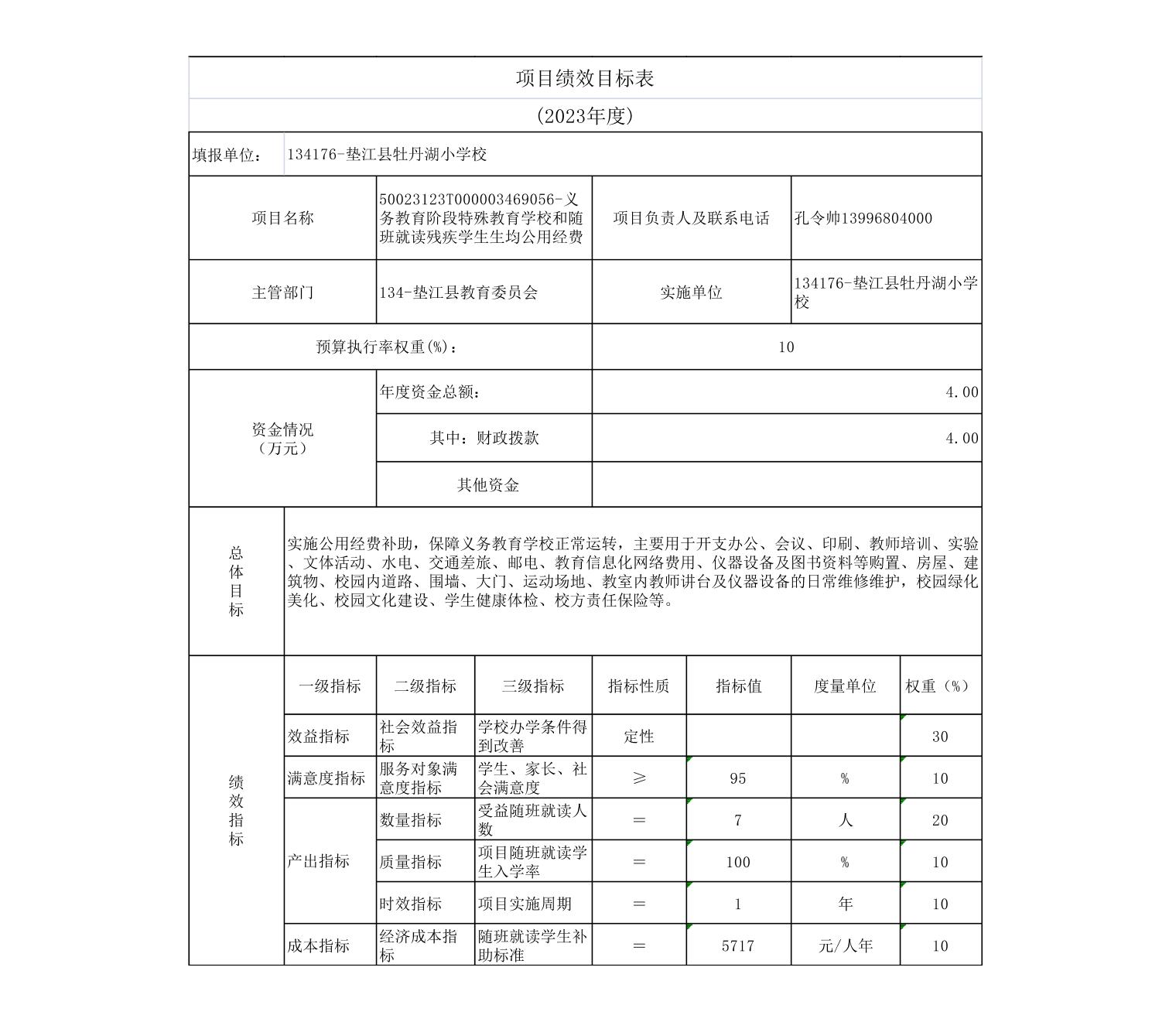 项目绩效目标表

(2023年度)

填报单位： 134176-垫江县牡丹湖小学校

| 项目名称 | 50023123T000003469056-义务教育阶段特殊教育学校和随班就读残疾学生生均公用经费 | 项目负责人及联系电话 | 孔令帅13996804000 |
|---|---|---|---|
| 主管部门 | 134-垫江县教育委员会 | 实施单位 | 134176-垫江县牡丹湖小学校 |
| 预算执行率权重(%)： | | 10 | |
| 资金情况（万元） | 年度资金总额： | 4.00 | |
| | 其中：财政拨款 | 4.00 | |
| | 其他资金 | | |

总体目标

实施公用经费补助，保障义务教育学校正常运转，主要用于开支办公、会议、印刷、教师培训、实验、文体活动、水电、交通差旅、邮电、教育信息化网络费用、仪器设备及图书资料等购置、房屋、建筑物、校园内道路、围墙、大门、运动场地、教室内教师讲台及仪器设备的日常维修维护，校园绿化美化、校园文化建设、学生健康体检、校方责任保险等。

绩效指标

| 一级指标 | 二级指标 | 三级指标 | 指标性质 | 指标值 | 度量单位 | 权重（%） |
|---|---|---|---|---|---|---|
| 效益指标 | 社会效益指标 | 学校办学条件得到改善 | 定性 | | | 30 |
| 满意度指标 | 服务对象满意度指标 | 学生、家长、社会满意度 | ≥ | 95 | % | 10 |
| 产出指标 | 数量指标 | 受益随班就读人数 | ＝ | 7 | 人 | 20 |
| | 质量指标 | 项目随班就读学生入学率 | ＝ | 100 | % | 10 |
| | 时效指标 | 项目实施周期 | ＝ | 1 | 年 | 10 |
| 成本指标 | 经济成本指标 | 随班就读学生补助标准 | ＝ | 5717 | 元/人年 | 10 |